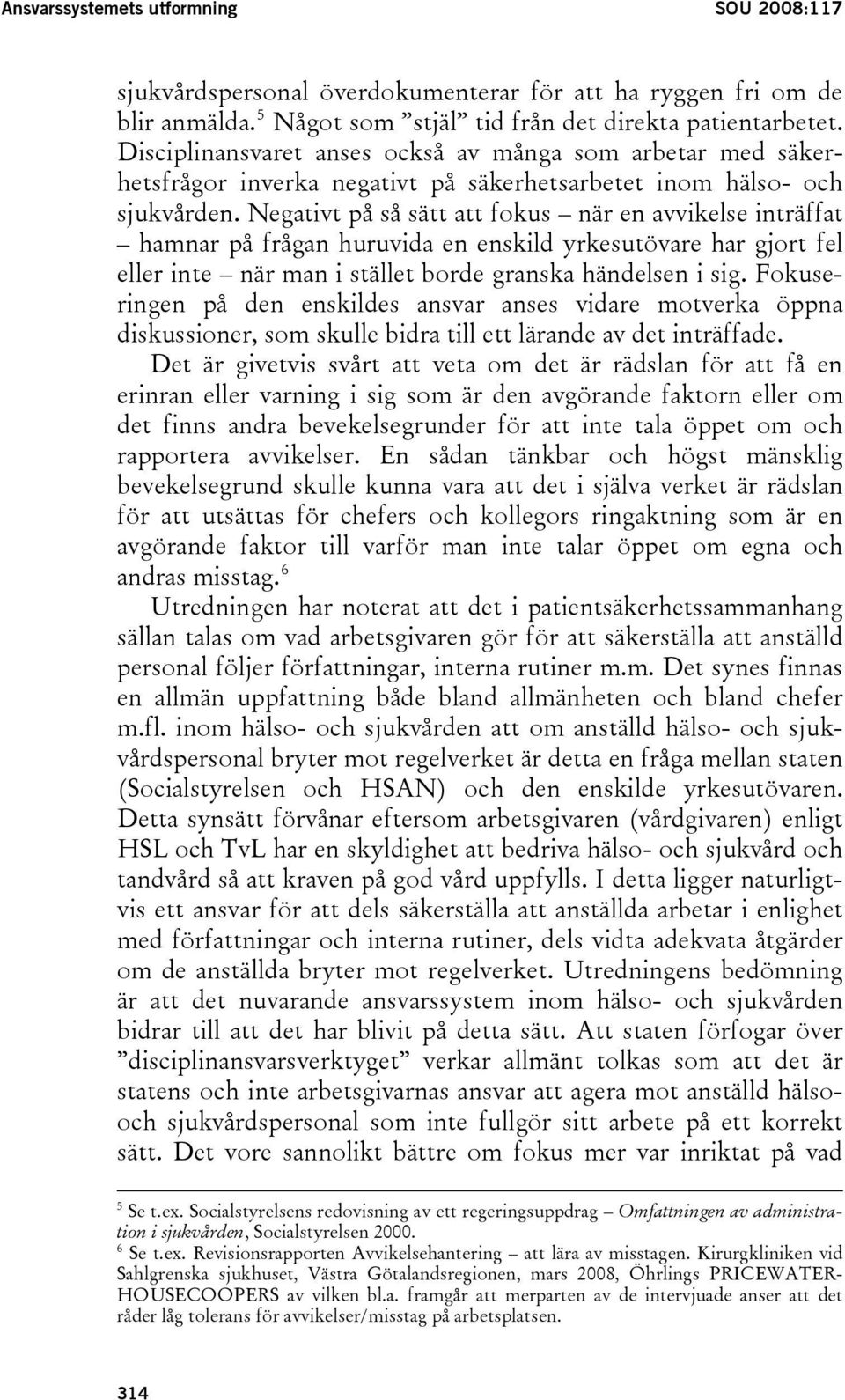 Ansvarssystemets utformning SOU 2008:117

sjukvårdspersonal överdokumenterar för att ha ryggen fri om de blir anmälda.$^5$ Något som ”stjäl” tid från det direkta patientarbetet. Disciplinansvaret anses också av många som arbetar med säkerhetsfrågor inverka negativt på säkerhetsarbetet inom hälso- och sjukvården. Negativt på så sätt att fokus – när en avvikelse inträffat – hamnar på frågan huruvida en enskild yrkesutövare har gjort fel eller inte – när man i stället borde granska händelsen i sig. Fokuseringen på den enskildes ansvar anses vidare motverka öppna diskussioner, som skulle bidra till ett lärande av det inträffade.

Det är givetvis svårt att veta om det är rädslan för att få en erinran eller varning i sig som är den avgörande faktorn eller om det finns andra bevekelsegrunder för att inte tala öppet om och rapportera avvikelser. En sådan tänkbar och högst mänsklig bevekelsegrund skulle kunna vara att det i själva verket är rädslan för att utsättas för chefers och kollegors ringaktning som är en avgörande faktor till varför man inte talar öppet om egna och andras misstag.$^6$

Utredningen har noterat att det i patientsäkerhetssammanhang sällan talas om vad arbetsgivaren gör för att säkerställa att anställd personal följer författningar, interna rutiner m.m. Det synes finnas en allmän uppfattning både bland allmänheten och bland chefer m.fl. inom hälso- och sjukvården att om anställd hälso- och sjukvårdspersonal bryter mot regelverket är detta en fråga mellan staten (Socialstyrelsen och HSAN) och den enskilde yrkesutövaren. Detta synsätt förvånar eftersom arbetsgivaren (vårdgivaren) enligt HSL och TvL har en skyldighet att bedriva hälso- och sjukvård och tandvård så att kraven på god vård uppfylls. I detta ligger naturligtvis ett ansvar för att dels säkerställa att anställda arbetar i enlighet med författningar och interna rutiner, dels vidta adekvata åtgärder om de anställda bryter mot regelverket. Utredningens bedömning är att det nuvarande ansvarssystem inom hälso- och sjukvården bidrar till att det har blivit på detta sätt. Att staten förfogar över ”disciplinansvarsverktyget” verkar allmänt tolkas som att det är statens och inte arbetsgivarnas ansvar att agera mot anställd hälso- och sjukvårdspersonal som inte fullgör sitt arbete på ett korrekt sätt. Det vore sannolikt bättre om fokus mer var inriktat på vad

$^5$ Se t.ex. Socialstyrelsens redovisning av ett regeringsuppdrag – Omfattningen av administration i sjukvården, Socialstyrelsen 2000.
$^6$ Se t.ex. Revisionsrapporten Avvikelsehantering – att lära av misstagen. Kirurgkliniken vid Sahlgrenska sjukhuset, Västra Götalandsregionen, mars 2008, Öhrlings PRICEWATERHOUSECOOPERS av vilken bl.a. framgår att merparten av de intervjuade anser att det råder låg tolerans för avvikelser/misstag på arbetsplatsen.

314